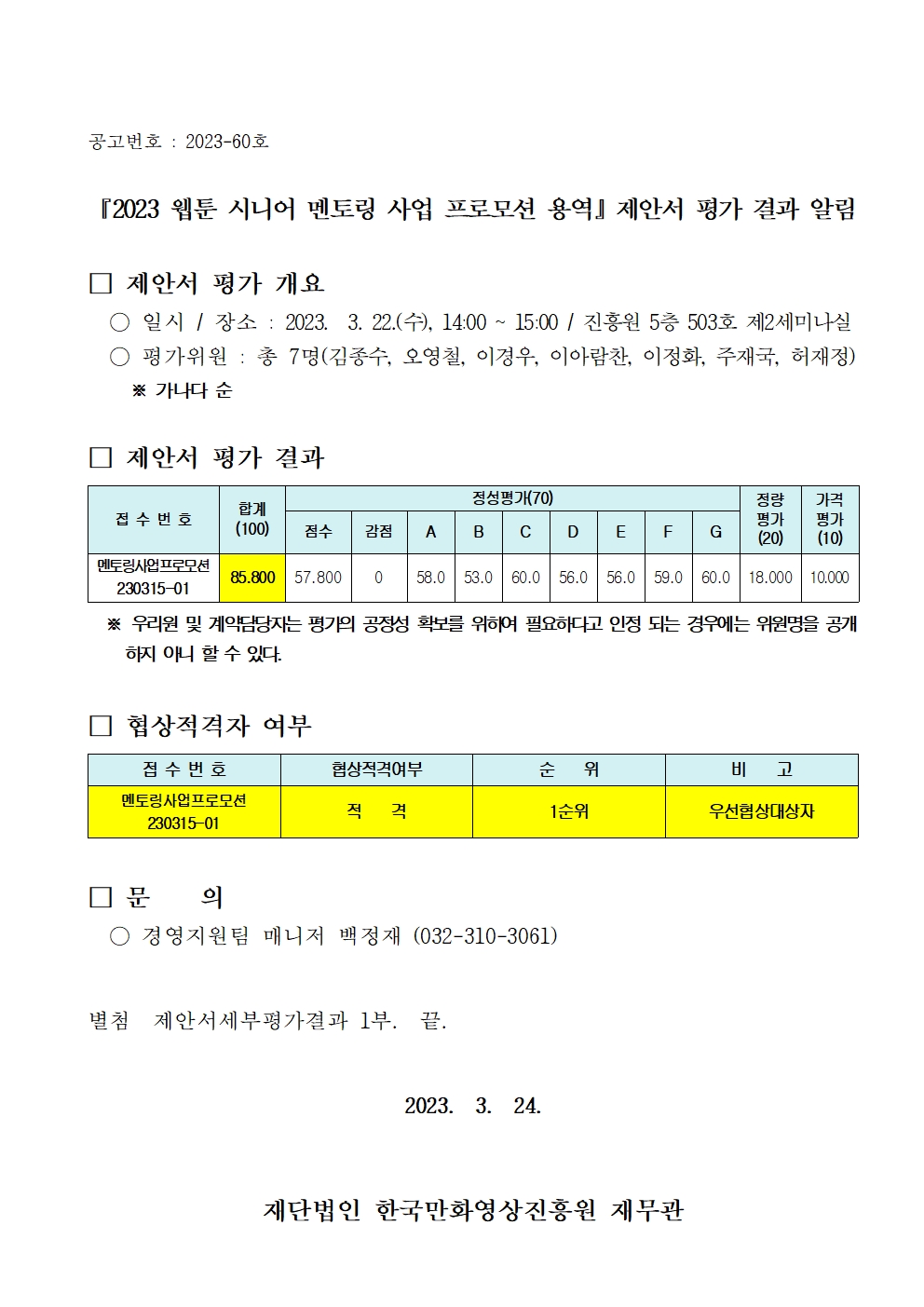 공고번호 : 2023-60호

『2023 웹툰 시니어 멘토링 사업 프로모션 용역』 제안서 평가 결과 알림

□ 제안서 평가 개요

○ 일시 / 장소 : 2023. 3. 22.(수), 14:00 ~ 15:00 / 진흥원 5층 503호 제2세미나실

○ 평가위원 : 총 7명(김종수, 오영철, 이경우, 이아람찬, 이정화, 주재국, 허재정)

※ 가나다 순

□ 제안서 평가 결과

| 접 수 번 호 | 합계 (100) | 정성평가(70) 점수 | 감점 | A | B | C | D | E | F | G | 정량 평가 (20) | 가격 평가 (10) |
|---|---|---|---|---|---|---|---|---|---|---|---|---|
| 멘토링사업프로모션 230315-01 | 85.800 | 57.800 | 0 | 58.0 | 53.0 | 60.0 | 56.0 | 56.0 | 59.0 | 60.0 | 18.000 | 10.000 |

※ 우리원 및 계약담당자는 평가의 공정성 확보를 위하여 필요하다고 인정 되는 경우에는 위원명을 공개하지 아니 할 수 있다.

□ 협상적격자 여부

| 접 수 번 호 | 협상적격여부 | 순 위 | 비 고 |
|---|---|---|---|
| 멘토링사업프로모션 230315-01 | 적 격 | 1순위 | 우선협상대상자 |

□ 문 의

○ 경영지원팀 매니저 백정재 (032-310-3061)

별첨 제안서세부평가결과 1부. 끝.

2023. 3. 24.

재단법인 한국만화영상진흥원 재무관